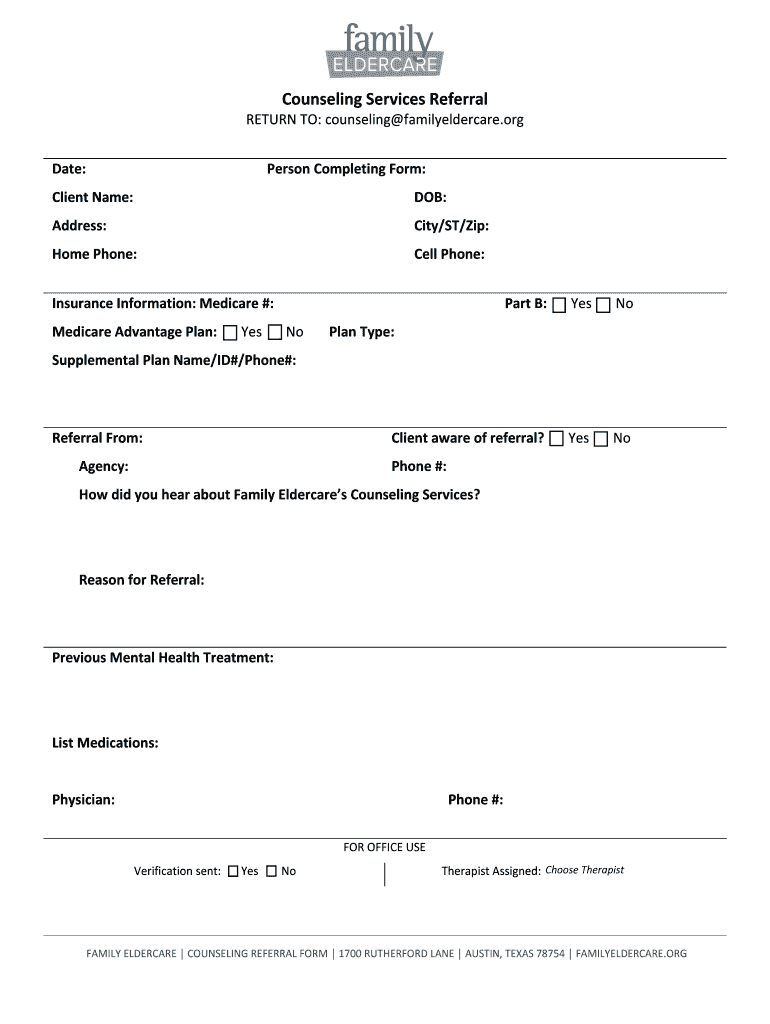 family
ELDERCARE

Counseling Services Referral
RETURN TO: counseling@familyeldercare.org

Date: Person Completing Form:

Client Name: DOB:

Address: City/ST/Zip:

Home Phone: Cell Phone:

Insurance Information: Medicare #: Part B: ☐ Yes ☐ No

Medicare Advantage Plan: ☐ Yes ☐ No Plan Type:

Supplemental Plan Name/ID#/Phone#:

Referral From: Client aware of referral? ☐ Yes ☐ No

Agency: Phone #:

How did you hear about Family Eldercare's Counseling Services?

Reason for Referral:

Previous Mental Health Treatment:

List Medications:

Physician: Phone #:

FOR OFFICE USE

Verification sent: ☐ Yes ☐ No

Therapist Assigned: Choose Therapist

FAMILY ELDERCARE | COUNSELING REFERRAL FORM | 1700 RUTHERFORD LANE | AUSTIN, TEXAS 78754 | FAMILYELDERCARE.ORG